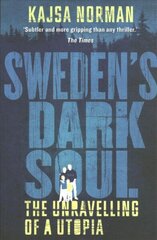 KAJSA NORMAN

'Subtler and more gripping than any thriller.'
The Times

SWEDEN'S DARK SOUL

THE UNRAVELLING OF A UTOPIA